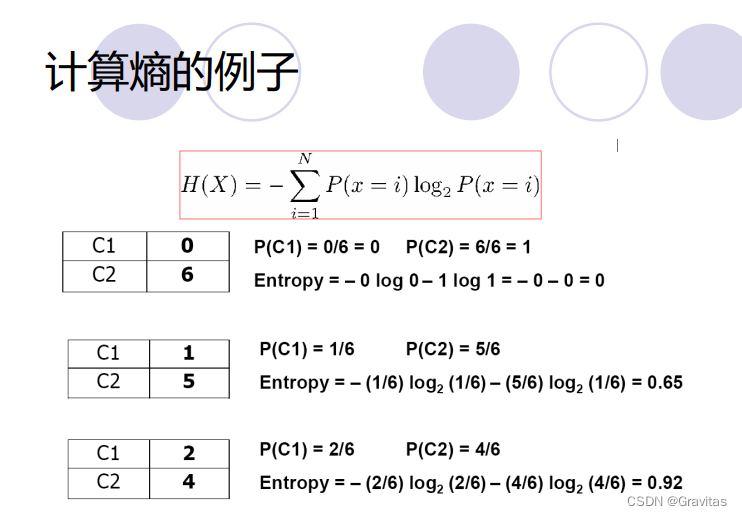 计算熵的例子

$H(X) = -\sum_{i=1}^{N} P(x=i)\log_2 P(x=i)$

| C1 | **0** |
|---|---|
| C2 | **6** |

P(C1) = 0/6 = 0 P(C2) = 6/6 = 1

Entropy = – 0 log 0 – 1 log 1 = – 0 – 0 = 0

| C1 | **1** |
|---|---|
| C2 | **5** |

P(C1) = 1/6 P(C2) = 5/6

Entropy = – (1/6) $\log_2$ (1/6) – (5/6) $\log_2$ (1/6) = 0.65

| C1 | **2** |
|---|---|
| C2 | **4** |

P(C1) = 2/6 P(C2) = 4/6

Entropy = – (2/6) $\log_2$ (2/6) – (4/6) $\log_2$ (4/6) = 0.92

CSDN @Gravitas